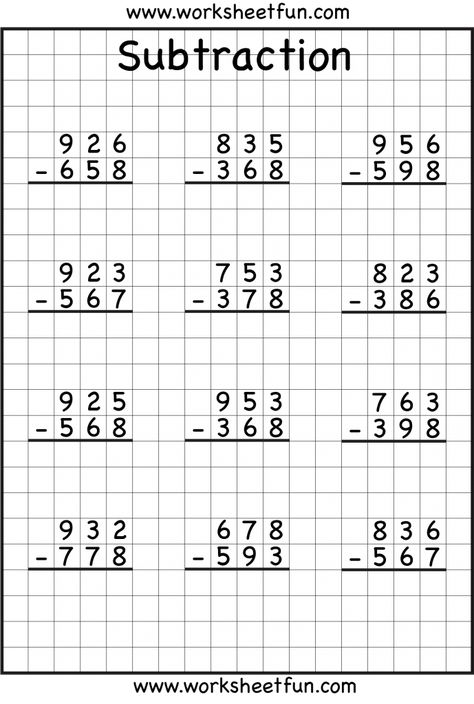 www.worksheetfun.com

Subtraction

$\begin{array}{r} 926 \\ -658 \\ \hline \end{array}$

$\begin{array}{r} 835 \\ -368 \\ \hline \end{array}$

$\begin{array}{r} 956 \\ -598 \\ \hline \end{array}$

$\begin{array}{r} 923 \\ -567 \\ \hline \end{array}$

$\begin{array}{r} 753 \\ -378 \\ \hline \end{array}$

$\begin{array}{r} 823 \\ -386 \\ \hline \end{array}$

$\begin{array}{r} 925 \\ -568 \\ \hline \end{array}$

$\begin{array}{r} 953 \\ -368 \\ \hline \end{array}$

$\begin{array}{r} 763 \\ -398 \\ \hline \end{array}$

$\begin{array}{r} 932 \\ -778 \\ \hline \end{array}$

$\begin{array}{r} 678 \\ -593 \\ \hline \end{array}$

$\begin{array}{r} 836 \\ -567 \\ \hline \end{array}$

www.worksheetfun.com